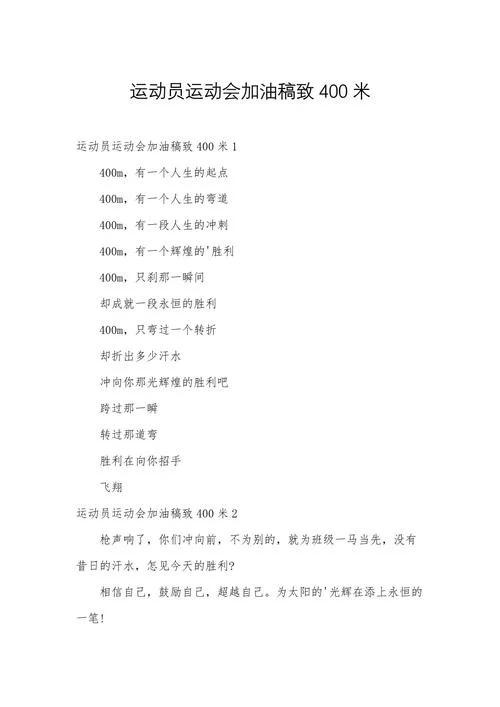 运动员运动会加油稿致 400 米

运动员运动会加油稿致 400 米 1

400m，有一个人生的起点

400m，有一个人生的弯道

400m，有一段人生的冲刺

400m，有一个辉煌的'胜利

400m，只刹那一瞬间

却成就一段永恒的胜利

400m，只弯过一个转折

却折出多少汗水

冲向你那光辉煌的胜利吧

跨过那一瞬

转过那道弯

胜利在向你招手

飞翔

运动员运动会加油稿致 400 米 2

枪声响了，你们冲向前，不为别的，就为班级一马当先，没有昔日的汗水，怎见今天的胜利?

相信自己，鼓励自己，超越自己。为太阳的'光辉在添上永恒的一笔!